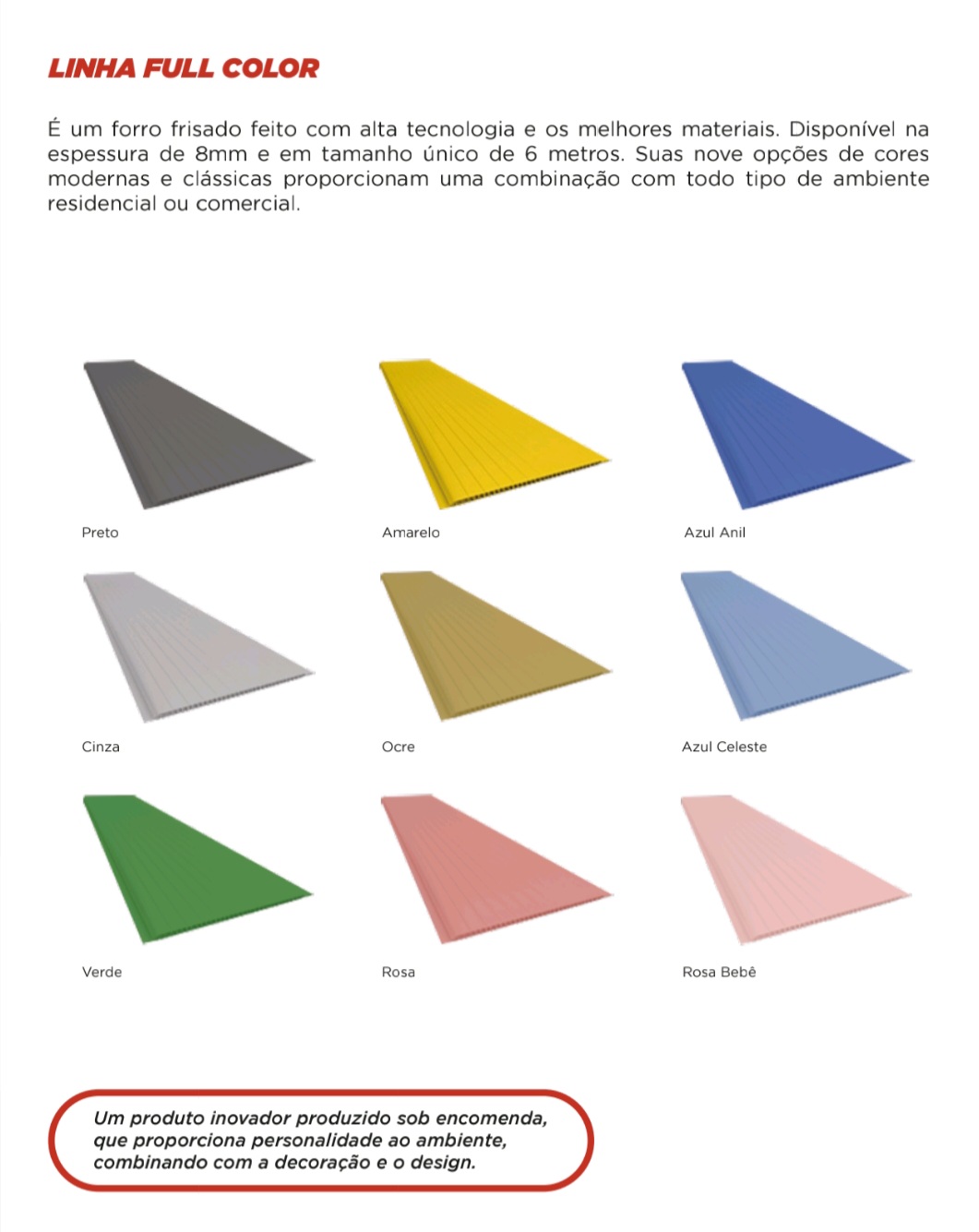 LINHA FULL COLOR

É um forro frisado feito com alta tecnologia e os melhores materiais. Disponível na espessura de 8mm e em tamanho único de 6 metros. Suas nove opções de cores modernas e clássicas proporcionam uma combinação com todo tipo de ambiente residencial ou comercial.

Preto

Amarelo

Azul Anil

Cinza

Ocre

Azul Celeste

Verde

Rosa

Rosa Bebê

Um produto inovador produzido sob encomenda, que proporciona personalidade ao ambiente, combinando com a decoração e o design.